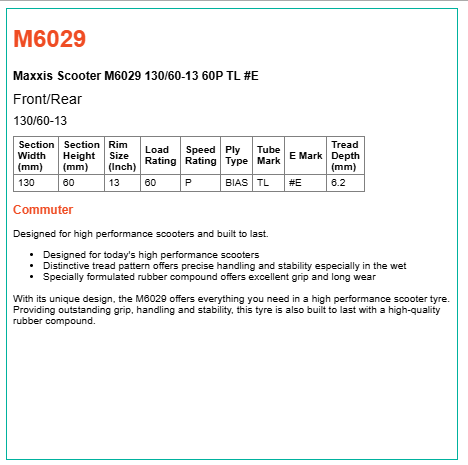 M6029

Maxxis Scooter M6029 130/60-13 60P TL #E

Front/Rear

130/60-13

| Section Width (mm) | Section Height (mm) | Rim Size (Inch) | Load Rating | Speed Rating | Ply Type | Tube Mark | E Mark | Tread Depth (mm) |
|---|---|---|---|---|---|---|---|---|
| 130 | 60 | 13 | 60 | P | BIAS | TL | #E | 6.2 |

Commuter

Designed for high performance scooters and built to last.

• Designed for today's high performance scooters
• Distinctive tread pattern offers precise handling and stability especially in the wet
• Specially formulated rubber compound offers excellent grip and long wear

With its unique design, the M6029 offers everything you need in a high performance scooter tyre. Providing outstanding grip, handling and stability, this tyre is also built to last with a high-quality rubber compound.